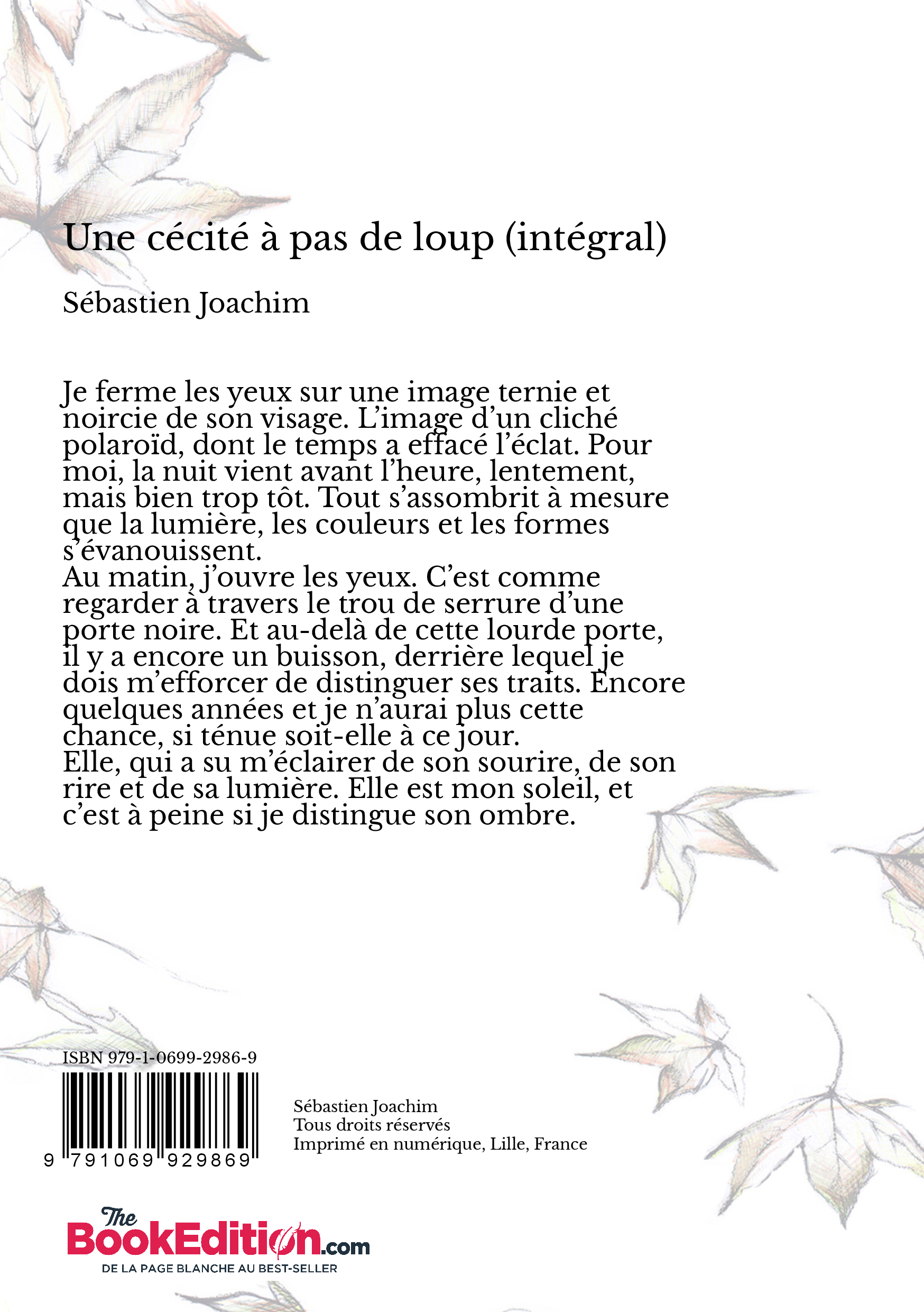 Une cécité à pas de loup (intégral)

Sébastien Joachim

Je ferme les yeux sur une image ternie et noircie de son visage. L'image d'un cliché polaroïd, dont le temps a effacé l'éclat. Pour moi, la nuit vient avant l'heure, lentement, mais bien trop tôt. Tout s'assombrit à mesure que la lumière, les couleurs et les formes s'évanouissent.
Au matin, j'ouvre les yeux. C'est comme regarder à travers le trou de serrure d'une porte noire. Et au-delà de cette lourde porte, il y a encore un buisson, derrière lequel je dois m'efforcer de distinguer ses traits. Encore quelques années et je n'aurai plus cette chance, si ténue soit-elle à ce jour.
Elle, qui a su m'éclairer de son sourire, de son rire et de sa lumière. Elle est mon soleil, et c'est à peine si je distingue son ombre.

ISBN 979-1-0699-2986-9

9 791069 929869

Sébastien Joachim
Tous droits réservés
Imprimé en numérique, Lille, France

The BookEdition.com
DE LA PAGE BLANCHE AU BEST-SELLER